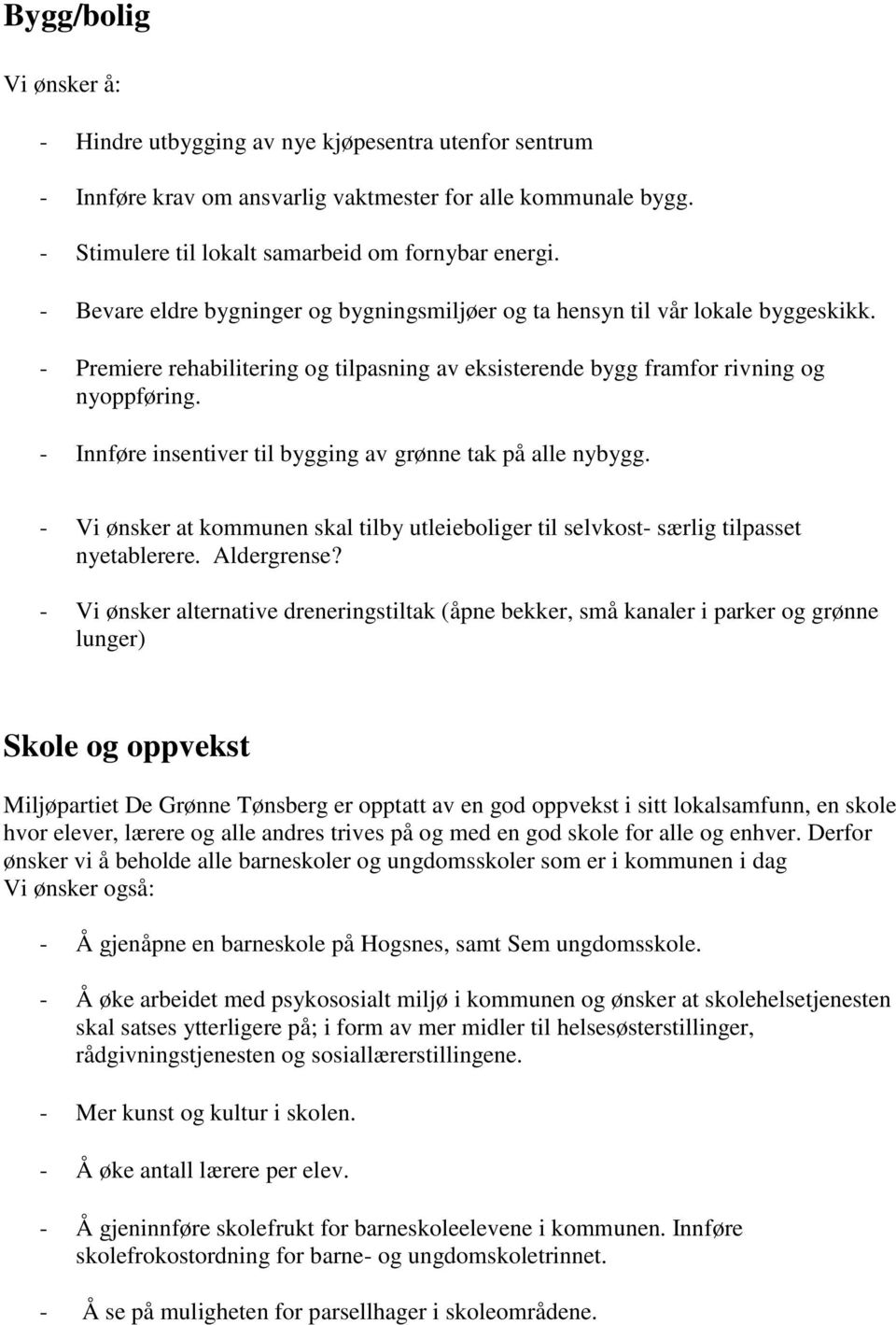 Bygg/bolig

Vi ønsker å:

- Hindre utbygging av nye kjøpesentra utenfor sentrum

- Innføre krav om ansvarlig vaktmester for alle kommunale bygg.

- Stimulere til lokalt samarbeid om fornybar energi.

- Bevare eldre bygninger og bygningsmiljøer og ta hensyn til vår lokale byggeskikk.

- Premiere rehabilitering og tilpasning av eksisterende bygg framfor rivning og nyoppføring.

- Innføre insentiver til bygging av grønne tak på alle nybygg.

- Vi ønsker at kommunen skal tilby utleieboliger til selvkost- særlig tilpasset nyetablerere. Aldergrense?

- Vi ønsker alternative dreneringstiltak (åpne bekker, små kanaler i parker og grønne lunger)

Skole og oppvekst

Miljøpartiet De Grønne Tønsberg er opptatt av en god oppvekst i sitt lokalsamfunn, en skole hvor elever, lærere og alle andres trives på og med en god skole for alle og enhver. Derfor ønsker vi å beholde alle barneskoler og ungdomsskoler som er i kommunen i dag
Vi ønsker også:

- Å gjenåpne en barneskole på Hogsnes, samt Sem ungdomsskole.

- Å øke arbeidet med psykososialt miljø i kommunen og ønsker at skolehelsetjenesten skal satses ytterligere på; i form av mer midler til helsesøsterstillinger, rådgivningstjenesten og sosiallærerstillingene.

- Mer kunst og kultur i skolen.

- Å øke antall lærere per elev.

- Å gjeninnføre skolefrukt for barneskoleelevene i kommunen. Innføre skolefrokostordning for barne- og ungdomskoletrinnet.

- Å se på muligheten for parsellhager i skoleområdene.